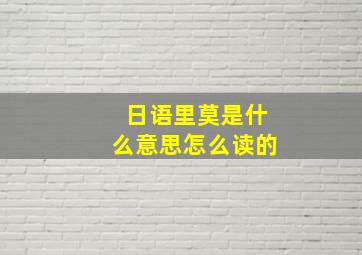 日语里莫是什么意思怎么读的